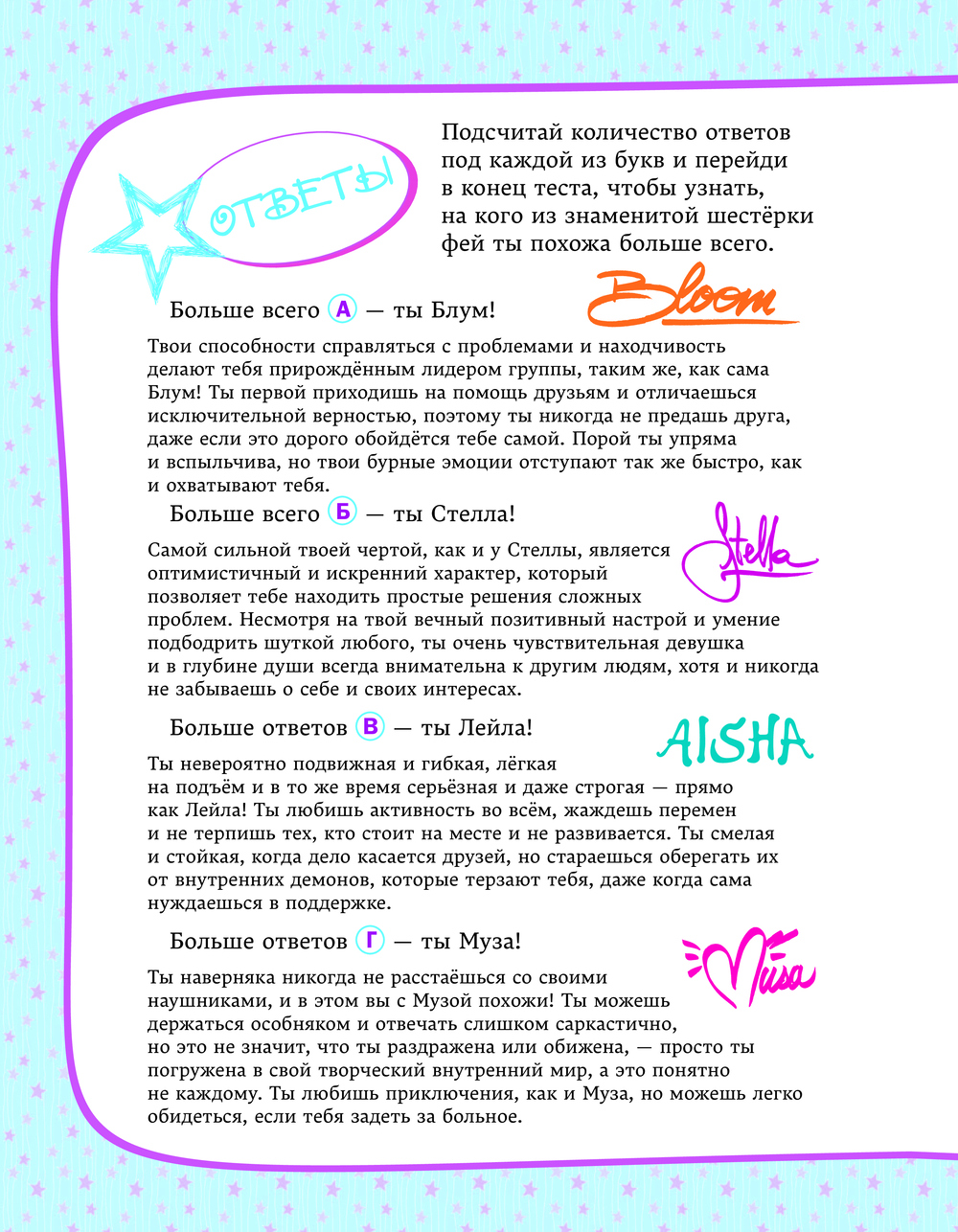 ОТВЕТЫ

Подсчитай количество ответов под каждой из букв и перейди в конец теста, чтобы узнать, на кого из знаменитой шестёрки фей ты похожа больше всего.

Больше всего А — ты Блум!

Bloom

Твои способности справляться с проблемами и находчивость делают тебя прирождённым лидером группы, таким же, как сама Блум! Ты первой приходишь на помощь друзьям и отличаешься исключительной верностью, поэтому ты никогда не предашь друга, даже если это дорого обойдётся тебе самой. Порой ты упряма и вспыльчива, но твои бурные эмоции отступают так же быстро, как и охватывают тебя.

Больше всего Б — ты Стелла!

Stella

Самой сильной твоей чертой, как и у Стеллы, является оптимистичный и искренний характер, который позволяет тебе находить простые решения сложных проблем. Несмотря на твой вечный позитивный настрой и умение подбодрить шуткой любого, ты очень чувствительная девушка и в глубине души всегда внимательна к другим людям, хотя и никогда не забываешь о себе и своих интересах.

Больше ответов В — ты Лейла!

AISHA

Ты невероятно подвижная и гибкая, лёгкая на подъём и в то же время серьёзная и даже строгая — прямо как Лейла! Ты любишь активность во всём, жаждешь перемен и не терпишь тех, кто стоит на месте и не развивается. Ты смелая и стойкая, когда дело касается друзей, но стараешься оберегать их от внутренних демонов, которые терзают тебя, даже когда сама нуждаешься в поддержке.

Больше ответов Г — ты Муза!

Musa

Ты наверняка никогда не расстаёшься со своими наушниками, и в этом вы с Музой похожи! Ты можешь держаться особняком и отвечать слишком саркастично, но это не значит, что ты раздражена или обижена, — просто ты погружена в свой творческий внутренний мир, а это понятно не каждому. Ты любишь приключения, как и Муза, но можешь легко обидеться, если тебя задеть за больное.